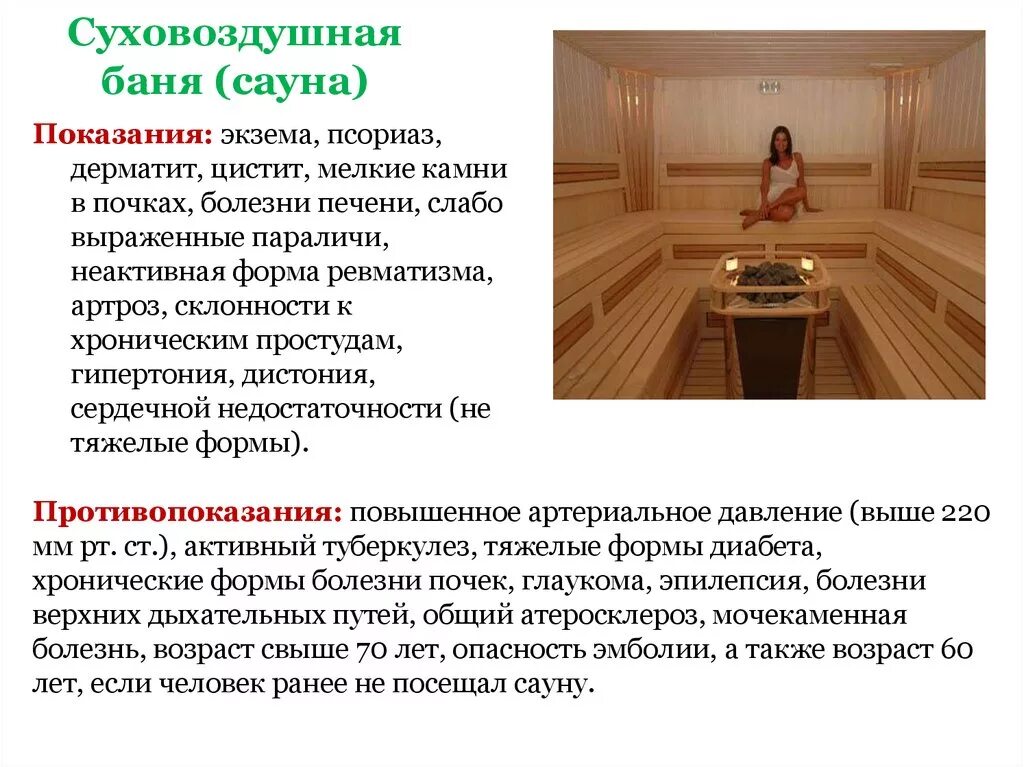 Суховоздушная баня (сауна)

Показания: экзема, псориаз, дерматит, цистит, мелкие камни в почках, болезни печени, слабо выраженные параличи, неактивная форма ревматизма, артроз, склонности к хроническим простудам, гипертония, дистония, сердечной недостаточности (не тяжелые формы).

Противопоказания: повышенное артериальное давление (выше 220 мм рт. ст.), активный туберкулез, тяжелые формы диабета, хронические формы болезни почек, глаукома, эпилепсия, болезни верхних дыхательных путей, общий атеросклероз, мочекаменная болезнь, возраст свыше 70 лет, опасность эмболии, а также возраст 60 лет, если человек ранее не посещал сауну.